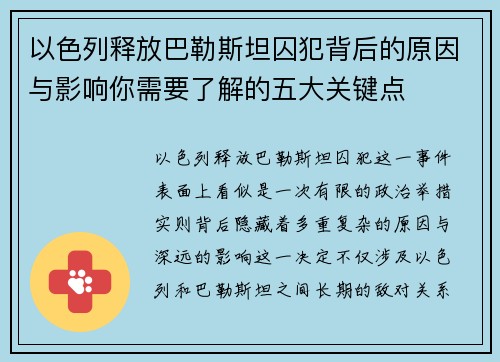 以色列释放巴勒斯坦囚犯背后的原因与影响你需要了解的五大关键点

以色列释放巴勒斯坦囚犯这一事件表面上看似是一次有限的政治举措实则背后隐藏着多重复杂的原因与深远的影响这一决定不仅涉及以色列和巴勒斯坦之间长期的敌对关系